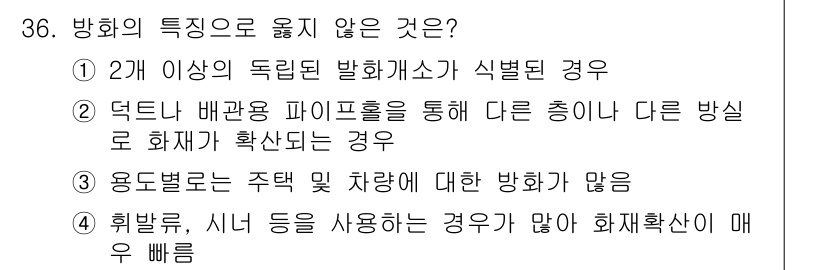 36. 방화의 특징으로 옳지 않은 것은?

① 2개 이상의 독립된 발화개소가 식별된 경우

② 덕트나 배관용 파이프홀을 통해 다른 층이나 다른 방실로 화재가 확산되는 경우

③ 용도별로는 주택 및 차량에 대한 방화가 많음

④ 휘발류, 시너 등을 사용하는 경우가 많아 화재확산이 매우 빠름